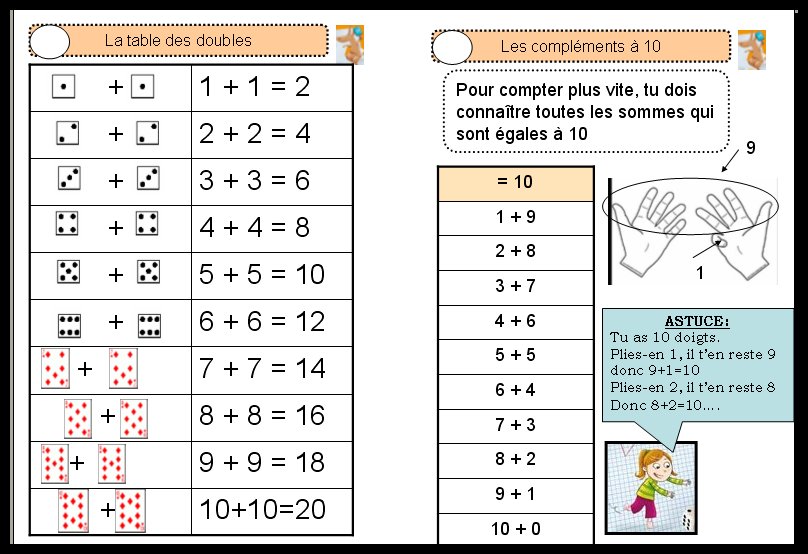 La table des doubles

| + | 1 + 1 = 2 |
|---|---|
| + | 2 + 2 = 4 |
| + | 3 + 3 = 6 |
| + | 4 + 4 = 8 |
| + | 5 + 5 = 10 |
| + | 6 + 6 = 12 |
| + | 7 + 7 = 14 |
| + | 8 + 8 = 16 |
| + | 9 + 9 = 18 |
| + | 10+10=20 |

Les compléments à 10

Pour compter plus vite, tu dois connaître toutes les sommes qui sont égales à 10

| = 10 |
|---|
| 1 + 9 |
| 2 + 8 |
| 3 + 7 |
| 4 + 6 |
| 5 + 5 |
| 6 + 4 |
| 7 + 3 |
| 8 + 2 |
| 9 + 1 |
| 10 + 0 |

9

1

ASTUCE:
Tu as 10 doigts.
Plies-en 1, il t'en reste 9 donc 9+1=10
Plies-en 2, il t'en reste 8 Donc 8+2=10....